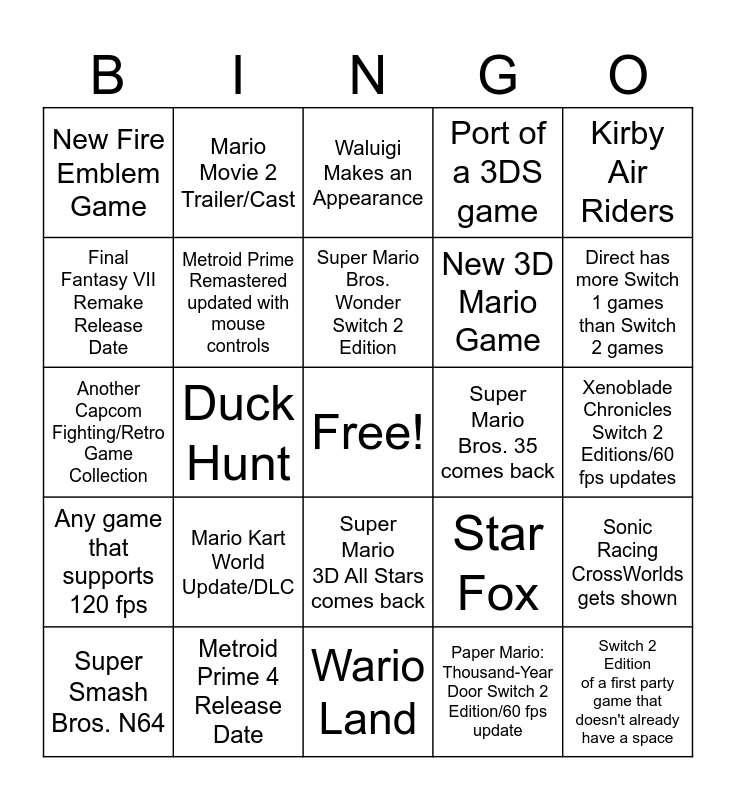 | B | I | N | G | O |
|---|---|---|---|---|
| New Fire Emblem Game | Mario Movie 2 Trailer/Cast | Waluigi Makes an Appearance | Port of a 3DS game | Kirby Air Riders |
| Final Fantasy VII Remake Release Date | Metroid Prime Remastered updated with mouse controls | Super Mario Bros. Wonder Switch 2 Edition | New 3D Mario Game | Direct has more Switch 1 games than Switch 2 games |
| Another Capcom Fighting/Retro Game Collection | Duck Hunt | Free! | Super Mario Bros. 35 comes back | Xenoblade Chronicles Switch 2 Editions/60 fps updates |
| Any game that supports 120 fps | Mario Kart World Update/DLC | Super Mario 3D All Stars comes back | Star Fox | Sonic Racing CrossWorlds gets shown |
| Super Smash Bros. N64 | Metroid Prime 4 Release Date | Wario Land | Paper Mario: Thousand-Year Door Switch 2 Edition/60 fps update | Switch 2 Edition of a first party game that doesn't already have a space |